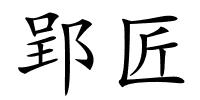 郢匠